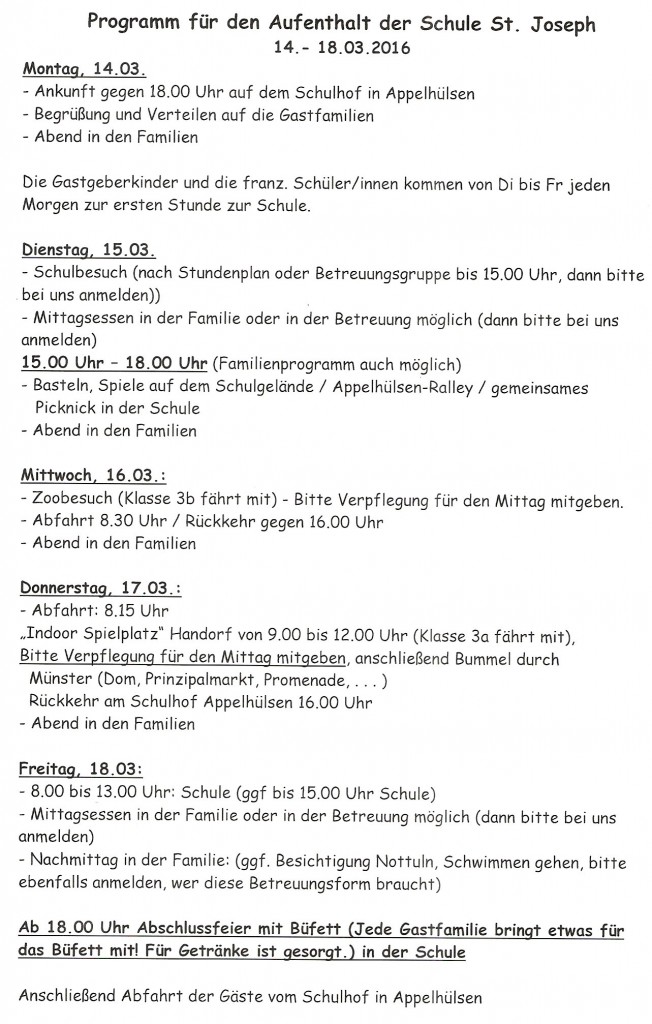 Programm für den Aufenthalt der Schule St. Joseph
14.- 18.03.2016

Montag, 14.03.
- Ankunft gegen 18.00 Uhr auf dem Schulhof in Appelhülsen
- Begrüßung und Verteilen auf die Gastfamilien
- Abend in den Familien

Die Gastgeberkinder und die franz. Schüler/innen kommen von Di bis Fr jeden Morgen zur ersten Stunde zur Schule.

Dienstag, 15.03.
- Schulbesuch (nach Stundenplan oder Betreuungsgruppe bis 15.00 Uhr, dann bitte bei uns anmelden))
- Mittagsessen in der Familie oder in der Betreuung möglich (dann bitte bei uns anmelden)
15.00 Uhr – 18.00 Uhr (Familienprogramm auch möglich)
- Basteln, Spiele auf dem Schulgelände / Appelhülsen-Ralley / gemeinsames Picknick in der Schule
- Abend in den Familien

Mittwoch, 16.03.:
- Zoobesuch (Klasse 3b fährt mit) - Bitte Verpflegung für den Mittag mitgeben.
- Abfahrt 8.30 Uhr / Rückkehr gegen 16.00 Uhr
- Abend in den Familien

Donnerstag, 17.03.:
- Abfahrt: 8.15 Uhr
„Indoor Spielplatz" Handorf von 9.00 bis 12.00 Uhr (Klasse 3a fährt mit),
Bitte Verpflegung für den Mittag mitgeben, anschließend Bummel durch Münster (Dom, Prinzipalmarkt, Promenade, . . . )
Rückkehr am Schulhof Appelhülsen 16.00 Uhr
- Abend in den Familien

Freitag, 18.03:
- 8.00 bis 13.00 Uhr: Schule (ggf bis 15.00 Uhr Schule)
- Mittagsessen in der Familie oder in der Betreuung möglich (dann bitte bei uns anmelden)
- Nachmittag in der Familie: (ggf. Besichtigung Nottuln, Schwimmen gehen, bitte ebenfalls anmelden, wer diese Betreuungsform braucht)

Ab 18.00 Uhr Abschlussfeier mit Büfett (Jede Gastfamilie bringt etwas für das Büfett mit! Für Getränke ist gesorgt.) in der Schule

Anschließend Abfahrt der Gäste vom Schulhof in Appelhülsen